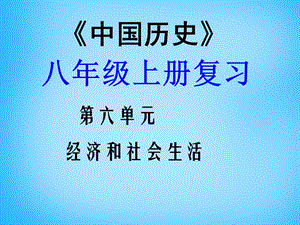 《中国历史》
八年级上册复习

第六单元

经济和社会生活